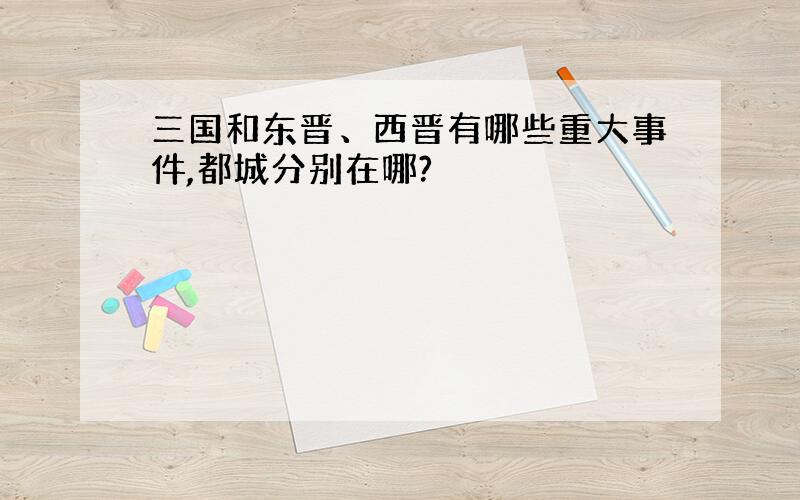 三国和东晋、西晋有哪些重大事件,都城分别在哪?